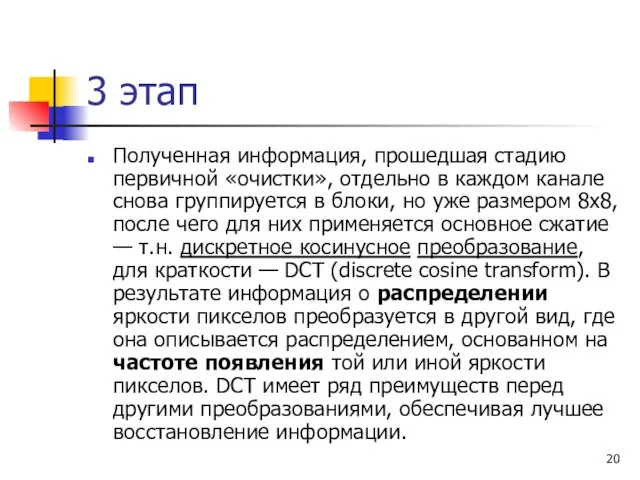 3 этап

Полученная информация, прошедшая стадию первичной «очистки», отдельно в каждом канале снова группируется в блоки, но уже размером 8x8, после чего для них применяется основное сжатие — т.н. дискретное косинусное преобразование, для краткости — DCT (discrete cosine transform). В результате информация о распределении яркости пикселов преобразуется в другой вид, где она описывается распределением, основанном на частоте появления той или иной яркости пикселов. DCT имеет ряд преимуществ перед другими преобразованиями, обеспечивая лучшее восстановление информации.

20